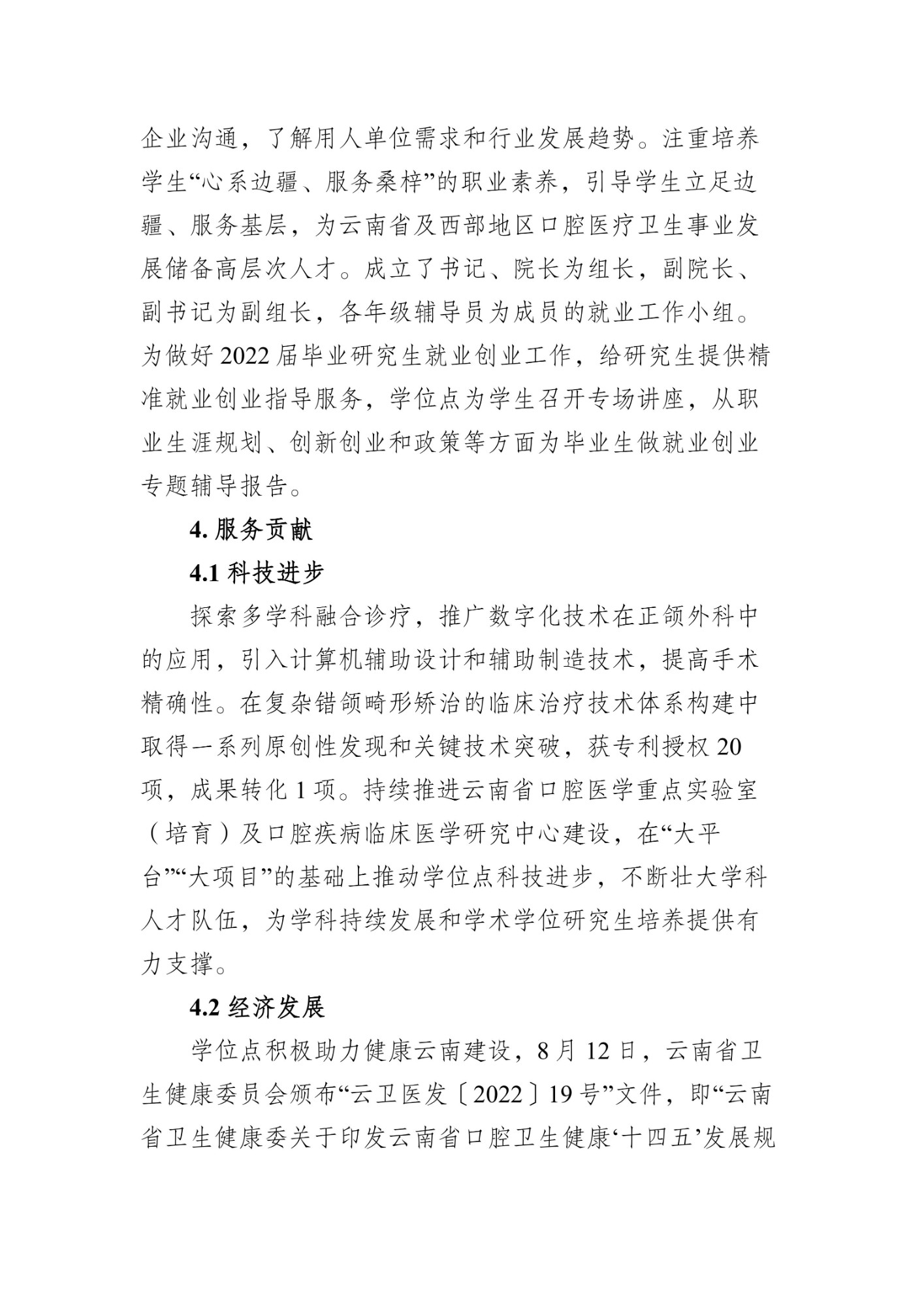 企业沟通，了解用人单位需求和行业发展趋势。注重培养学生“心系边疆、服务桑梓”的职业素养，引导学生立足边疆、服务基层，为云南省及西部地区口腔医疗卫生事业发展储备高层次人才。成立了书记、院长为组长，副院长、副书记为副组长，各年级辅导员为成员的就业工作小组。为做好 2022 届毕业研究生就业创业工作，给研究生提供精准就业创业指导服务，学位点为学生召开专场讲座，从职业生涯规划、创新创业和政策等方面为毕业生做就业创业专题辅导报告。

4. 服务贡献

4.1 科技进步

探索多学科融合诊疗，推广数字化技术在正颌外科中的应用，引入计算机辅助设计和辅助制造技术，提高手术精确性。在复杂错颌畸形矫治的临床治疗技术体系构建中取得一系列原创性发现和关键技术突破，获专利授权 20 项，成果转化 1 项。持续推进云南省口腔医学重点实验室（培育）及口腔疾病临床医学研究中心建设，在“大平台”“大项目”的基础上推动学位点科技进步，不断壮大学科人才队伍，为学科持续发展和学术学位研究生培养提供有力支撑。

4.2 经济发展

学位点积极助力健康云南建设，8 月 12 日，云南省卫生健康委员会颁布“云卫医发〔2022〕19 号”文件，即“云南省卫生健康委关于印发云南省口腔卫生健康‘十四五’发展规